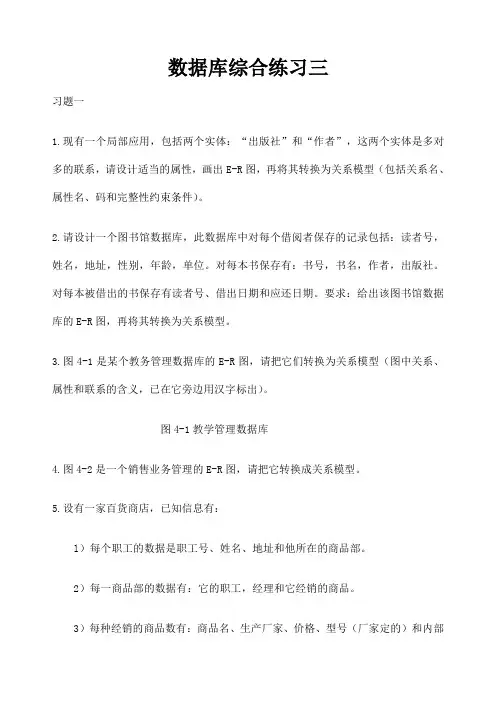 数据库综合练习三

习题一

1.现有一个局部应用，包括两个实体：“出版社”和“作者”，这两个实体是多对多的联系，请设计适当的属性，画出 E-R 图，再将其转换为关系模型（包括关系名、属性名、码和完整性约束条件）。

2.请设计一个图书馆数据库，此数据库中对每个借阅者保存的记录包括：读者号，姓名，地址，性别，年龄，单位。对每本书保存有：书号，书名，作者，出版社。对每本被借出的书保存有读者号、借出日期和应还日期。要求：给出该图书馆数据库的 E-R 图，再将其转换为关系模型。

3.图 4-1 是某个教务管理数据库的 E-R 图，请把它们转换为关系模型（图中关系、属性和联系的含义，已在它旁边用汉字标出）。

图 4-1 教学管理数据库

4.图 4-2 是一个销售业务管理的 E-R 图，请把它转换成关系模型。

5.设有一家百货商店，已知信息有：

1）每个职工的数据是职工号、姓名、地址和他所在的商品部。

2）每一商品部的数据有：它的职工，经理和它经销的商品。

3）每种经销的商品数有：商品名、生产厂家、价格、型号（厂家定的）和内部